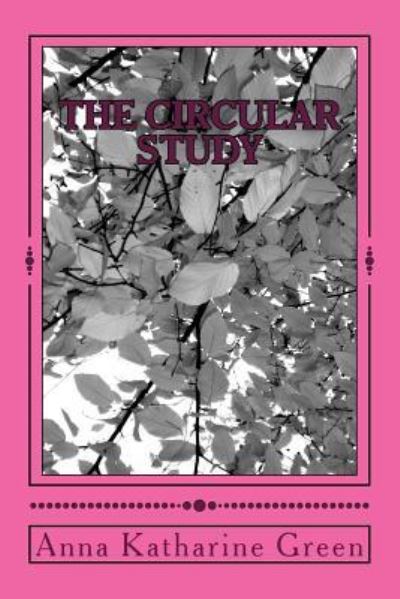 THE CIRCULAR STUDY

Anna Katharine Green